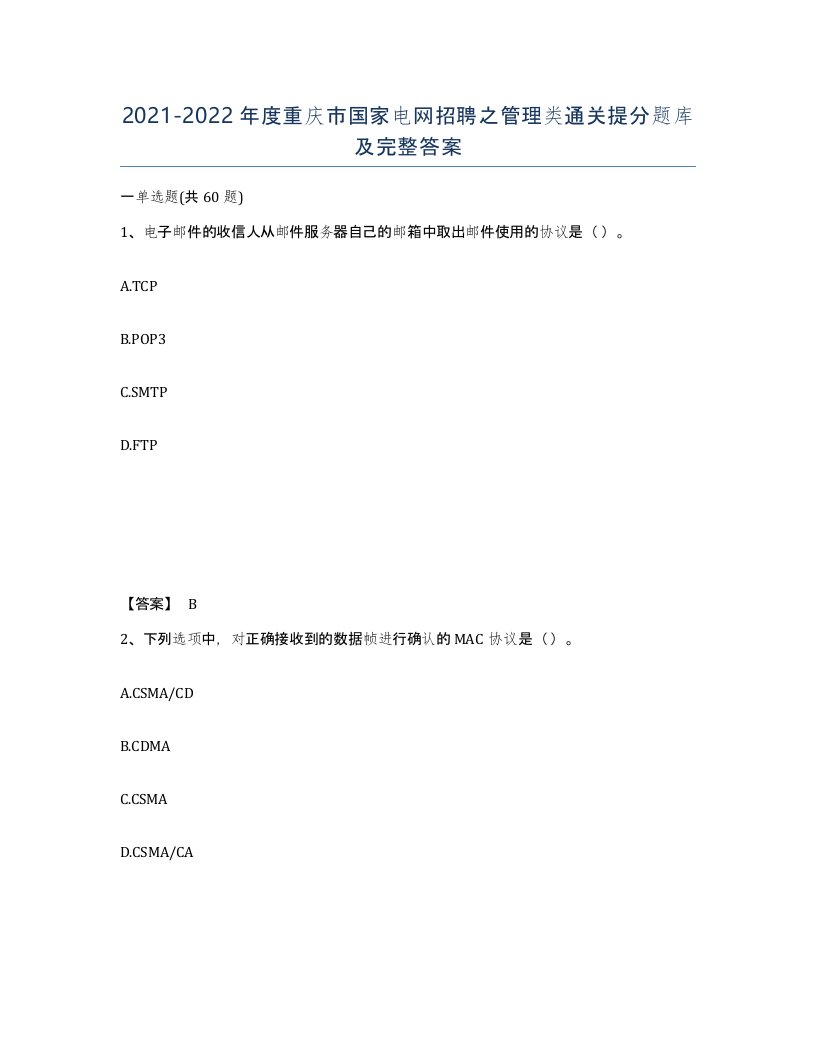 2021-2022年度重庆市国家电网招聘之管理类通关提分题库及完整答案

一单选题(共60题)

1、电子邮件的收信人从邮件服务器自己的邮箱中取出邮件使用的协议是（）。

A.TCP

B.POP3

C.SMTP

D.FTP

【答案】 B

2、下列选项中，对正确接收到的数据帧进行确认的MAC协议是（）。

A.CSMA/CD

B.CDMA

C.CSMA

D.CSMA/CA